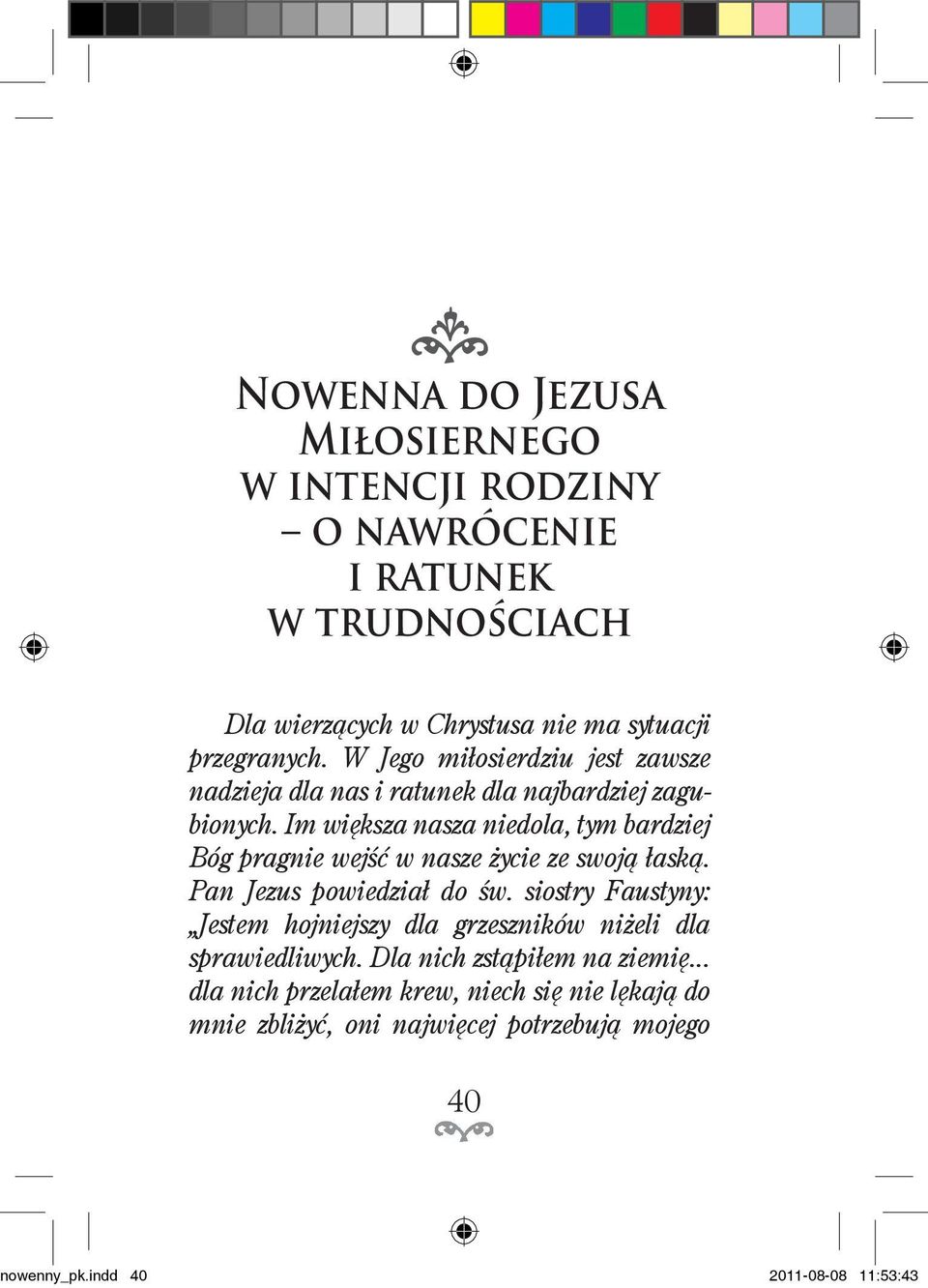 Nowenna do Jezusa Miłosiernego w intencji rodziny – o nawrócenie i ratunek w trudnościach

Dla wierzących w Chrystusa nie ma sytuacji przegranych. W Jego miłosierdziu jest zawsze nadzieja dla nas i ratunek dla najbardziej zagubionych. Im większa nasza niedola, tym bardziej Bóg pragnie wejść w nasze życie ze swoją łaską. Pan Jezus powiedział do św. siostry Faustyny: „Jestem hojniejszy dla grzeszników niżeli dla sprawiedliwych. Dla nich zstąpiłem na ziemię... dla nich przelałem krew, niech się nie lękają do mnie zbliżyć, oni najwięcej potrzebują mojego

40

nowenny_pk.indd 40 2011-08-08 11:53:43